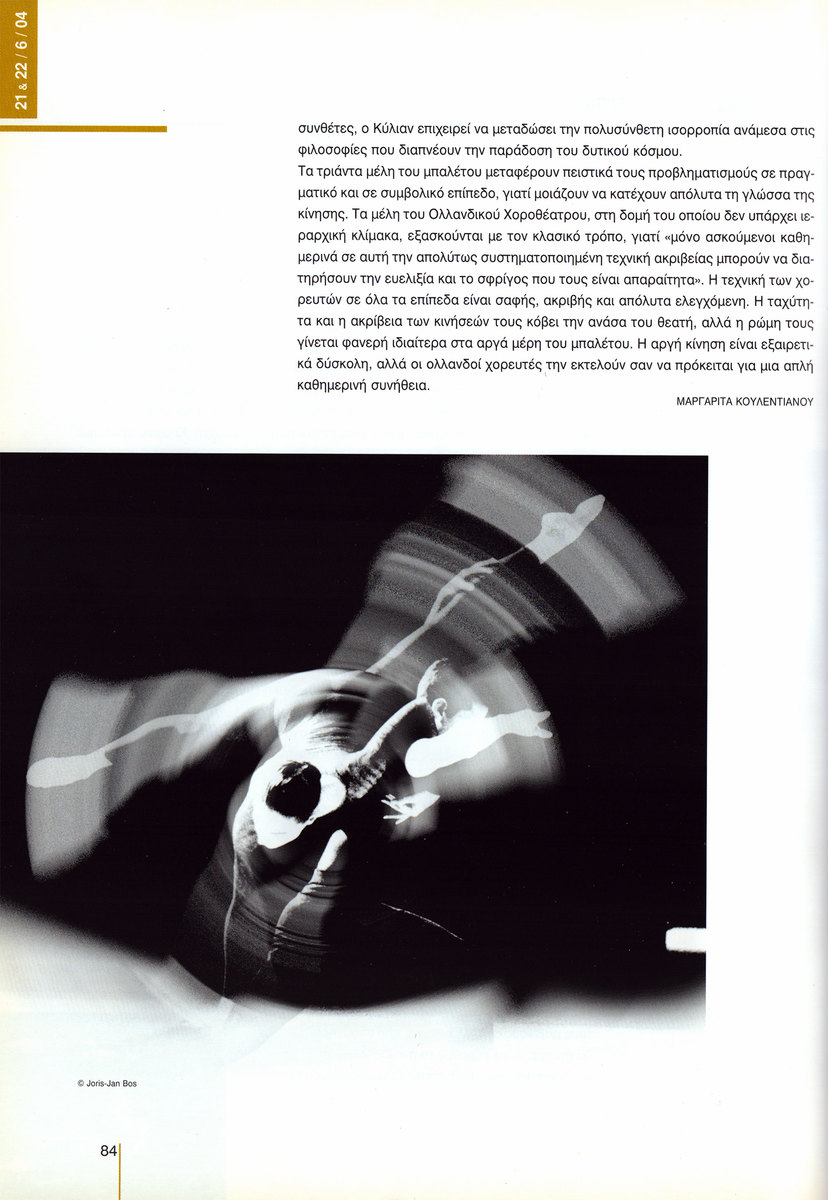 21 & 22 / 6 / 04

συνθέτες, ο Κύλιαν επιχειρεί να μεταδώσει την πολυσύνθετη ισορροπία ανάμεσα στις φιλοσοφίες που διαπνέουν την παράδοση του δυτικού κόσμου.

Τα τριάντα μέλη του μπαλέτου μεταφέρουν πειστικά τους προβληματισμούς σε πραγματικό και σε συμβολικό επίπεδο, γιατί μοιάζουν να κατέχουν απόλυτα τη γλώσσα της κίνησης. Τα μέλη του Ολλανδικού Χοροθέατρου, στη δομή του οποίου δεν υπάρχει ιεραρχική κλίμακα, εξασκούνται με τον κλασικό τρόπο, γιατί «μόνο ασκούμενοι καθημερινά σε αυτή την απολύτως συστηματοποιημένη τεχνική ακριβείας μπορούν να διατηρήσουν την ευελιξία και το σφρίγος που τους είναι απαραίτητα». Η τεχνική των χορευτών σε όλα τα επίπεδα είναι σαφής, ακριβής και απόλυτα ελεγχόμενη. Η ταχύτητα και η ακρίβεια των κινήσεών τους κόβει την ανάσα του θεατή, αλλά η ρώμη τους γίνεται φανερή ιδιαίτερα στα αργά μέρη του μπαλέτου. Η αργή κίνηση είναι εξαιρετικά δύσκολη, αλλά οι ολλανδοί χορευτές την εκτελούν σαν να πρόκειται για μια απλή καθημερινή συνήθεια.

ΜΑΡΓΑΡΙΤΑ ΚΟΥΛΕΝΤΙΑΝΟΥ

© Joris-Jan Bos

84